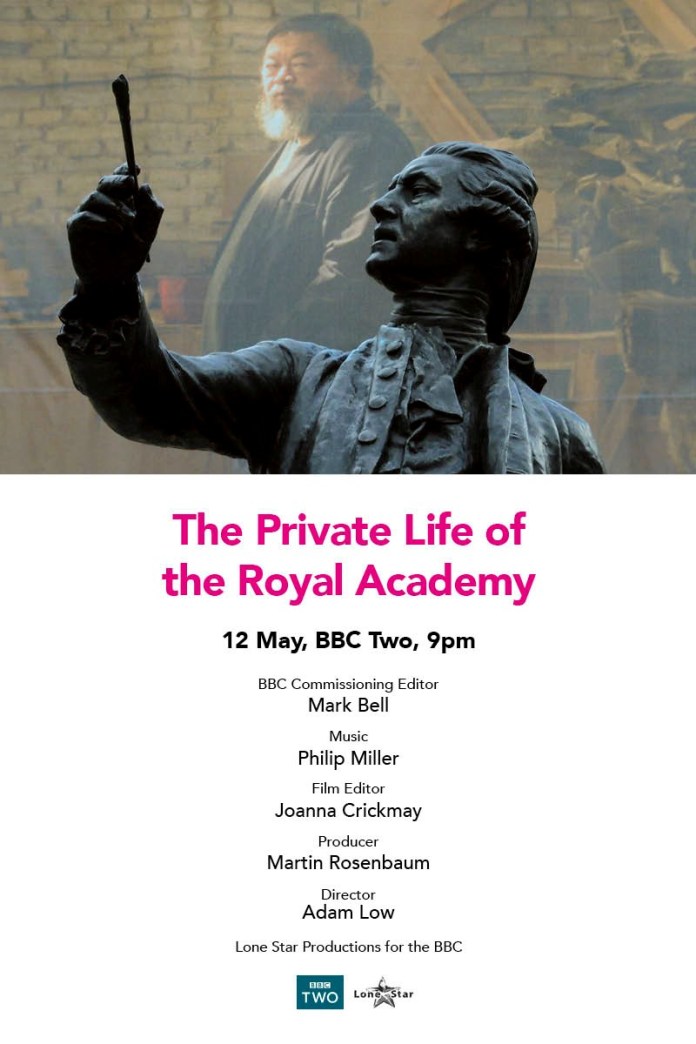 The Private Life of the Royal Academy

12 May, BBC Two, 9pm

BBC Commissioning Editor
Mark Bell

Music
Philip Miller

Film Editor
Joanna Crickmay

Producer
Martin Rosenbaum

Director
Adam Low

Lone Star Productions for the BBC

BBC TWO
Lone Star